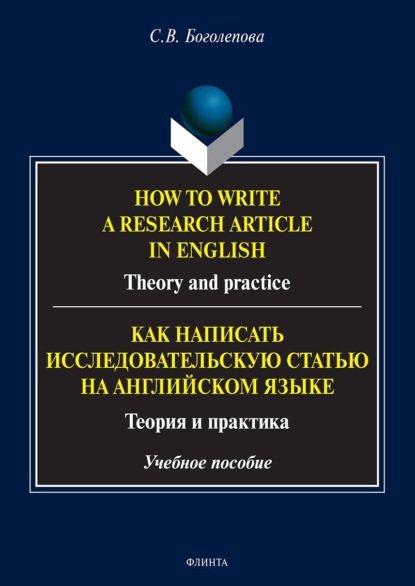 С.В. Боголепова

HOW TO WRITE A RESEARCH ARTICLE IN ENGLISH

Theory and practice

КАК НАПИСАТЬ ИССЛЕДОВАТЕЛЬСКУЮ СТАТЬЮ НА АНГЛИЙСКОМ ЯЗЫКЕ

Теория и практика

Учебное пособие

ФЛИНТА